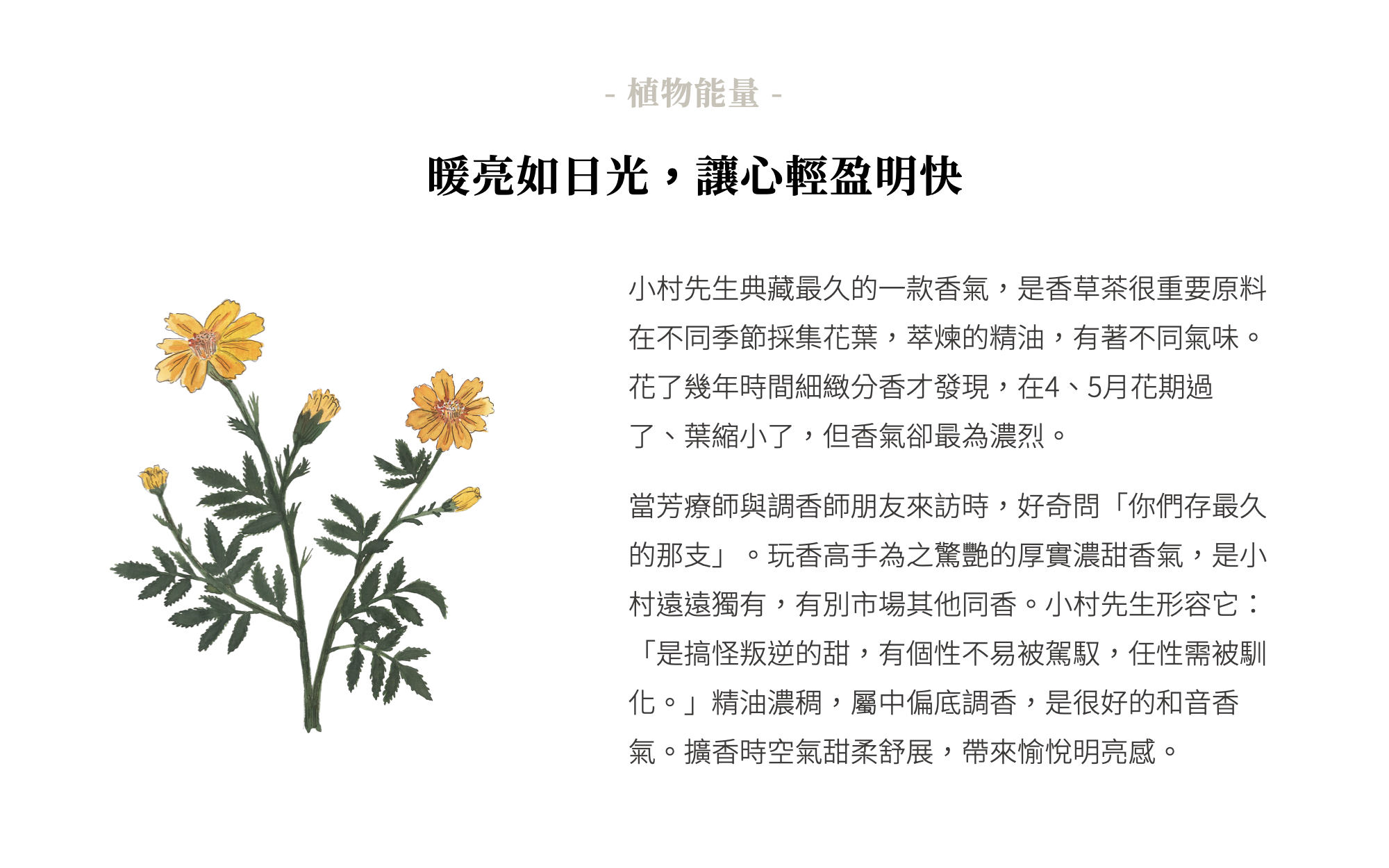 - 植物能量 -

暖亮如日光，讓心輕盈明快

小村先生典藏最久的一款香氣，是香草茶很重要原料在不同季節採集花葉，萃煉的精油，有著不同氣味。花了幾年時間細緻分香才發現，在4、5月花期過了、葉縮小了，但香氣卻最為濃烈。

當芳療師與調香師朋友來訪時，好奇問「你們存最久的那支」。玩香高手為之驚艷的厚實濃甜香氣，是小村遠遠獨有，有別市場其他同香。小村先生形容它：「是搞怪叛逆的甜，有個性不易被駕馭，任性需被馴化。」精油濃稠，屬中偏底調香，是很好的和音香氣。擴香時空氣甜柔舒展，帶來愉悅明亮感。